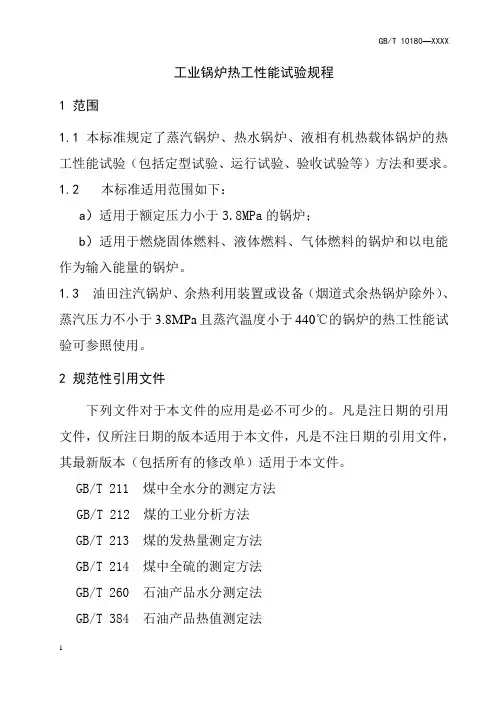 GB/T 10180—XXXX

工业锅炉热工性能试验规程

1 范围

1.1 本标准规定了蒸汽锅炉、热水锅炉、液相有机热载体锅炉的热工性能试验（包括定型试验、运行试验、验收试验等）方法和要求。

1.2 本标准适用范围如下：

a）适用于额定压力小于 3.8MPa 的锅炉；

b）适用于燃烧固体燃料、液体燃料、气体燃料的锅炉和以电能作为输入能量的锅炉。

1.3 油田注汽锅炉、余热利用装置或设备（烟道式余热锅炉除外）、蒸汽压力不小于 3.8MPa 且蒸汽温度小于 440℃的锅炉的热工性能试验可参照使用。

2 规范性引用文件

下列文件对于本文件的应用是必不可少的。凡是注日期的引用文件，仅所注日期的版本适用于本文件，凡是不注日期的引用文件，其最新版本（包括所有的修改单）适用于本文件。

GB/T 211 煤中全水分的测定方法

GB/T 212 煤的工业分析方法

GB/T 213 煤的发热量测定方法

GB/T 214 煤中全硫的测定方法

GB/T 260 石油产品水分测定法

GB/T 384 石油产品热值测定法

1